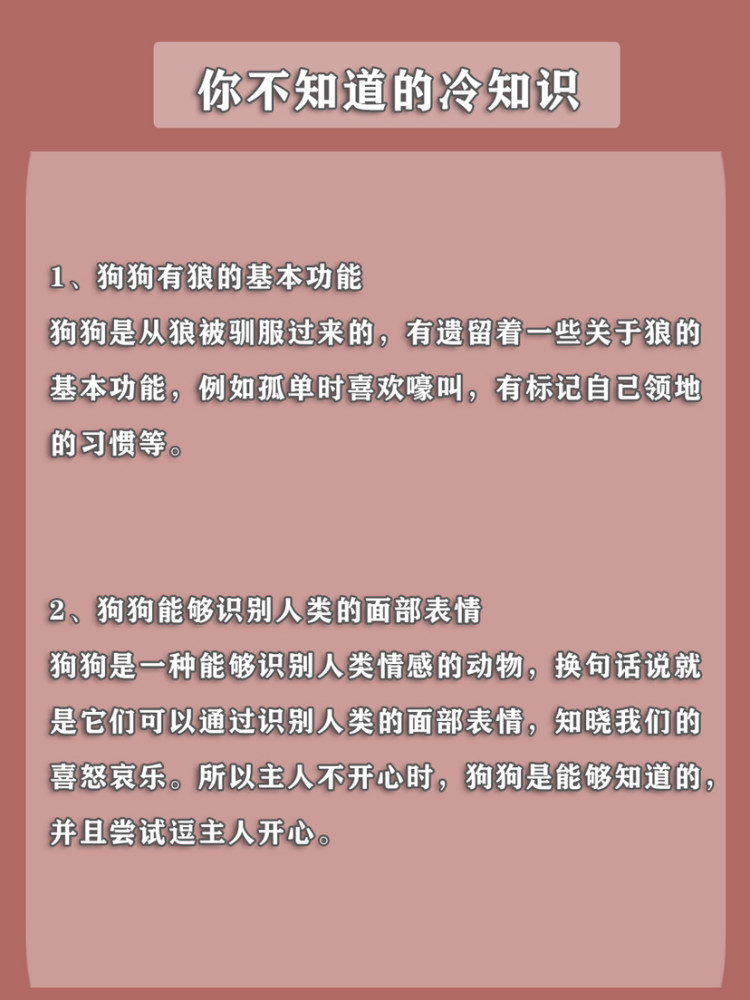 你不知道的冷知识

1、狗狗有狼的基本功能

狗狗是从狼被驯服过来的，有遗留着一些关于狼的基本功能，例如孤单时喜欢嚎叫，有标记自己领地的习惯等。

2、狗狗能够识别人类的面部表情

狗狗是一种能够识别人类情感的动物，换句话说就是它们可以通过识别人类的面部表情，知晓我们的喜怒哀乐。所以主人不开心时，狗狗是能够知道的，并且尝试逗主人开心。